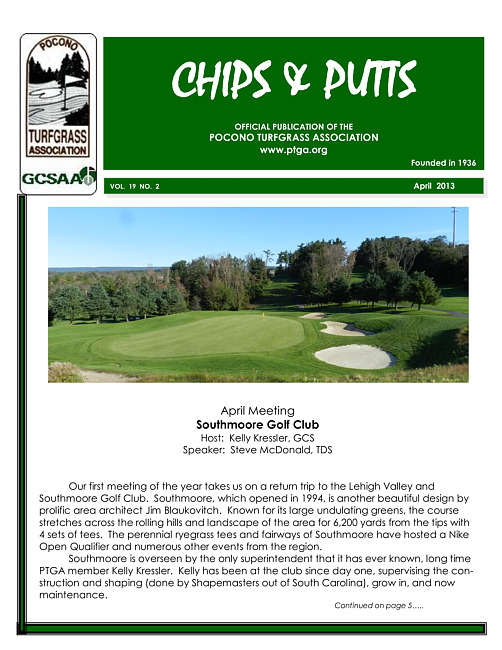 POCONO
TURFGRASS
ASSOCIATION
GCSAA

CHIPS & PUTTS

OFFICIAL PUBLICATION OF THE
POCONO TURFGRASS ASSOCIATION
www.ptga.org

Founded in 1936

VOL. 19 NO. 2

April 2013

April Meeting
Southmoore Golf Club
Host: Kelly Kressler, GCS
Speaker: Steve McDonald, TDS

Our first meeting of the year takes us on a return trip to the Lehigh Valley and Southmoore Golf Club. Southmoore, which opened in 1994, is another beautiful design by prolific area architect Jim Blaukovitch. Known for its large undulating greens, the course stretches across the rolling hills and landscape of the area for 6,200 yards from the tips with 4 sets of tees. The perennial ryegrass tees and fairways of Southmoore have hosted a Nike Open Qualifier and numerous other events from the region.

Southmoore is overseen by the only superintendent that it has ever known, long time PTGA member Kelly Kressler. Kelly has been at the club since day one, supervising the construction and shaping (done by Shapemasters out of South Carolina), grow in, and now maintenance.

Continued on page 5.....